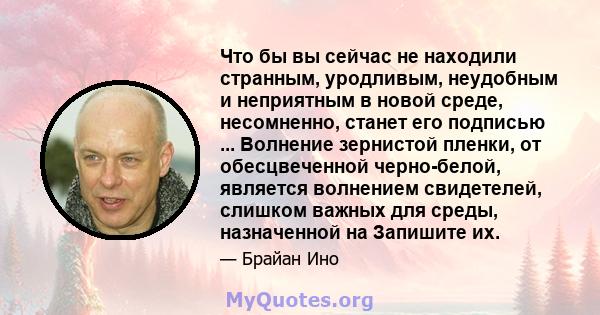 Что бы вы сейчас не находили странным, уродливым, неудобным и неприятным в новой среде, несомненно, станет его подписью ... Волнение зернистой пленки, от обесцвеченной черно-белой, является волнением свидетелей, слишком важных для среды, назначенной на Запишите их.

— Брайан Ино

MyQuotes.org